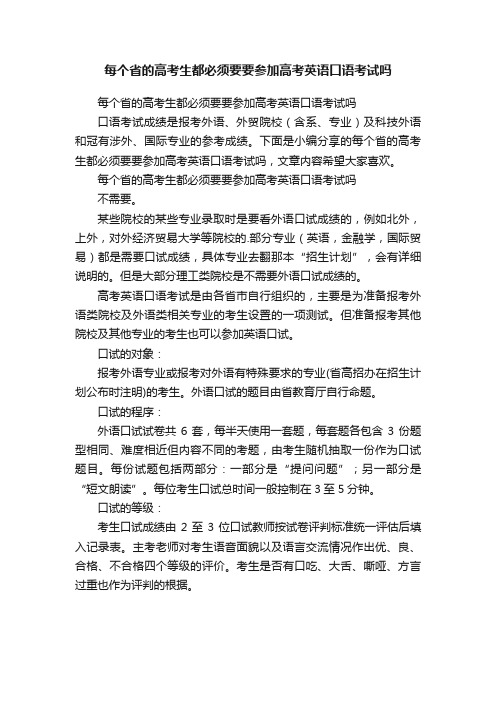 每个省的高考生都必须要要参加高考英语口语考试吗

每个省的高考生都必须要要参加高考英语口语考试吗

口语考试成绩是报考外语、外贸院校（含系、专业）及科技外语和冠有涉外、国际专业的参考成绩。下面是小编分享的每个省的高考生都必须要要参加高考英语口语考试吗，文章内容希望大家喜欢。

每个省的高考生都必须要要参加高考英语口语考试吗

不需要。

某些院校的某些专业录取时是要看外语口试成绩的，例如北外，上外，对外经济贸易大学等院校的.部分专业（英语，金融学，国际贸易）都是需要口试成绩，具体专业去翻那本“招生计划”，会有详细说明的。但是大部分理工类院校是不需要外语口试成绩的。

高考英语口语考试是由各省市自行组织的，主要是为准备报考外语类院校及外语类相关专业的考生设置的一项测试。但准备报考其他院校及其他专业的考生也可以参加英语口试。

口试的对象：

报考外语专业或报考对外语有特殊要求的专业(省高招办在招生计划公布时注明)的考生。外语口试的题目由省教育厅自行命题。

口试的程序：

外语口试试卷共 6 套，每半天使用一套题，每套题各包含 3 份题型相同、难度相近但内容不同的考题，由考生随机抽取一份作为口试题目。每份试题包括两部分：一部分是“提问问题”；另一部分是“短文朗读”。每位考生口试总时间一般控制在 3 至 5 分钟。

口试的等级：

考生口试成绩由 2 至 3 位口试教师按试卷评判标准统一评估后填入记录表。主考老师对考生语音面貌以及语言交流情况作出优、良、合格、不合格四个等级的评价。考生是否有口吃、大舌、嘶哑、方言过重也作为评判的根据。